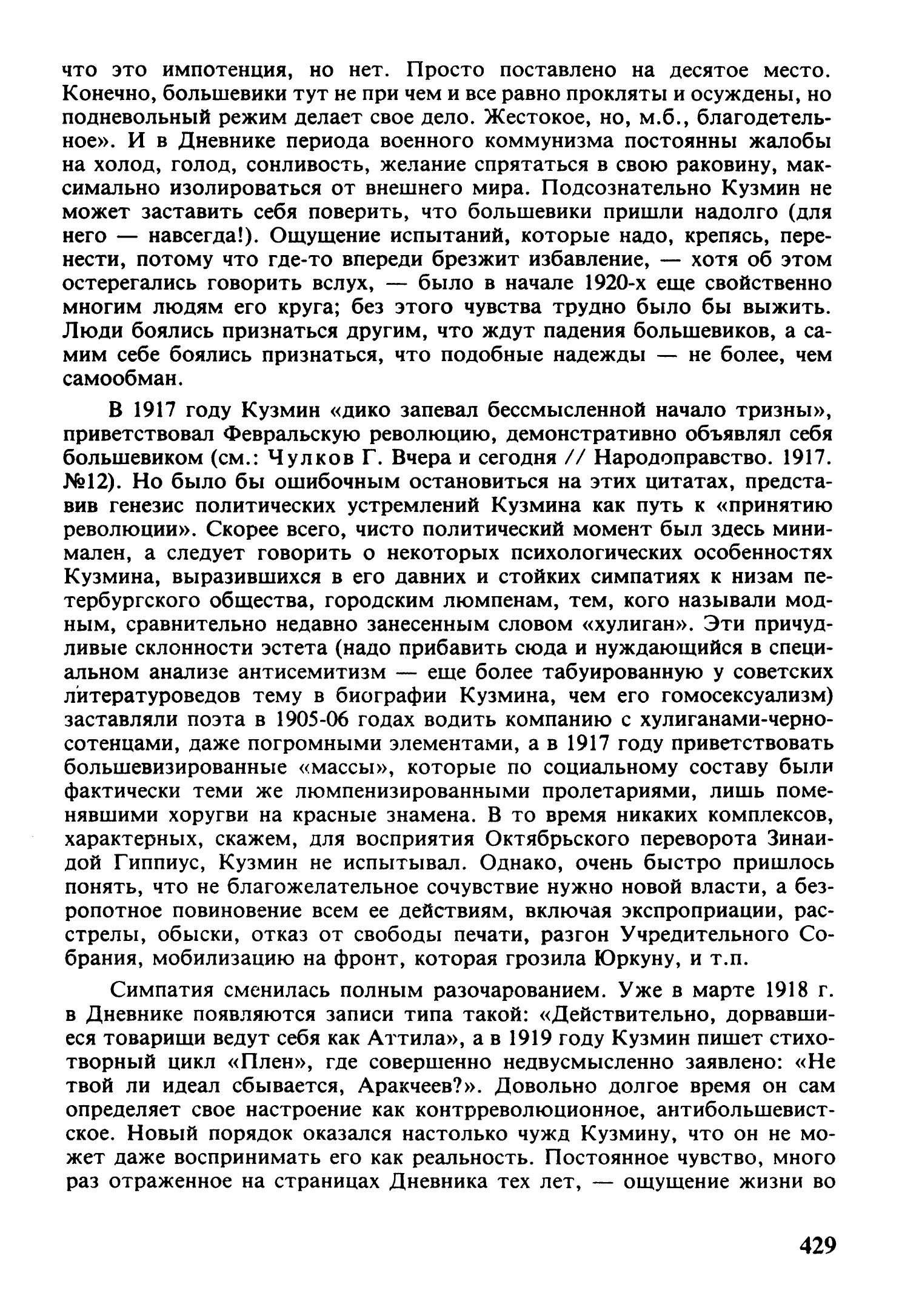 что это импотенция, но нет. Просто поставлено на десятое место. Конечно, большевики тут не при чем и все равно прокляты и осуждены, но подневольный режим делает свое дело. Жестокое, но, м.б., благодетельное». И в Дневнике периода военного коммунизма постоянны жалобы на холод, голод, сонливость, желание спрятаться в свою раковину, максимально изолироваться от внешнего мира. Подсознательно Кузмин не может заставить себя поверить, что большевики пришли надолго (для него — навсегда!). Ощущение испытаний, которые надо, крепясь, перенести, потому что где-то впереди брезжит избавление, — хотя об этом остерегались говорить вслух, — было в начале 1920-х еще свойственно многим людям его круга; без этого чувства трудно было бы выжить. Люди боялись признаться другим, что ждут падения большевиков, а самим себе боялись признаться, что подобные надежды — не более, чем самообман.

В 1917 году Кузмин «дико запевал бессмысленной начало тризны», приветствовал Февральскую революцию, демонстративно объявлял себя большевиком (см.: Чулков Г. Вчера и сегодня // Народоправство. 1917. №12). Но было бы ошибочным остановиться на этих цитатах, представив генезис политических устремлений Кузмина как путь к «принятию революции». Скорее всего, чисто политический момент был здесь минимален, а следует говорить о некоторых психологических особенностях Кузмина, выразившихся в его давних и стойких симпатиях к низам петербургского общества, городским люмпенам, тем, кого называли модным, сравнительно недавно занесенным словом «хулиган». Эти причудливые склонности эстета (надо прибавить сюда и нуждающийся в специальном анализе антисемитизм — еще более табуированную у советских литературоведов тему в биографии Кузмина, чем его гомосексуализм) заставляли поэта в 1905-06 годах водить компанию с хулиганами-черносотенцами, даже погромными элементами, а в 1917 году приветствовать большевизированные «массы», которые по социальному составу были фактически теми же люмпенизированными пролетариями, лишь поменявшими хоругви на красные знамена. В то время никаких комплексов, характерных, скажем, для восприятия Октябрьского переворота Зинаидой Гиппиус, Кузмин не испытывал. Однако, очень быстро пришлось понять, что не благожелательное сочувствие нужно новой власти, а безропотное повиновение всем ее действиям, включая экспроприации, расстрелы, обыски, отказ от свободы печати, разгон Учредительного Собрания, мобилизацию на фронт, которая грозила Юркуну, и т.п.

Симпатия сменилась полным разочарованием. Уже в марте 1918 г. в Дневнике появляются записи типа такой: «Действительно, дорвавшиеся товарищи ведут себя как Аттила», а в 1919 году Кузмин пишет стихотворный цикл «Плен», где совершенно недвусмысленно заявлено: «Не твой ли идеал сбывается, Аракчеев?». Довольно долгое время он сам определяет свое настроение как контрреволюционное, антибольшевистское. Новый порядок оказался настолько чужд Кузмину, что он не может даже воспринимать его как реальность. Постоянное чувство, много раз отраженное на страницах Дневника тех лет, — ощущение жизни во

429